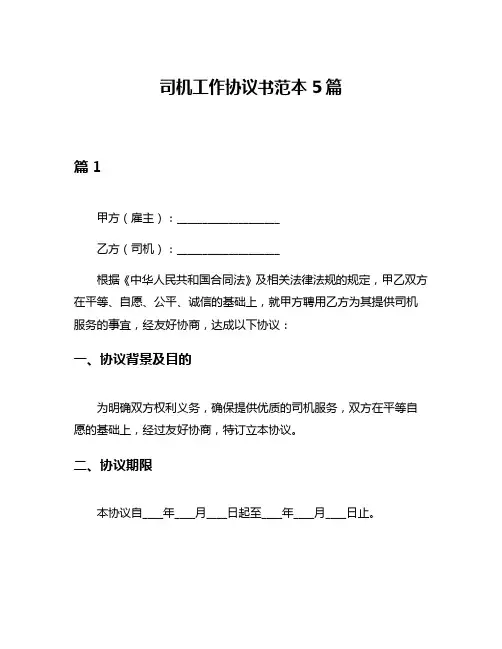 司机工作协议书范本 5 篇

篇 1

甲方（雇主）：__________________

乙方（司机）：__________________

根据《中华人民共和国合同法》及相关法律法规的规定，甲乙双方在平等、自愿、公平、诚信的基础上，就甲方聘用乙方为其提供司机服务的事宜，经友好协商，达成以下协议：

一、协议背景及目的

为明确双方权利义务，确保提供优质的司机服务，双方在平等自愿的基础上，经过友好协商，特订立本协议。

二、协议期限

本协议自____年____月____日起至____年____月____日止。